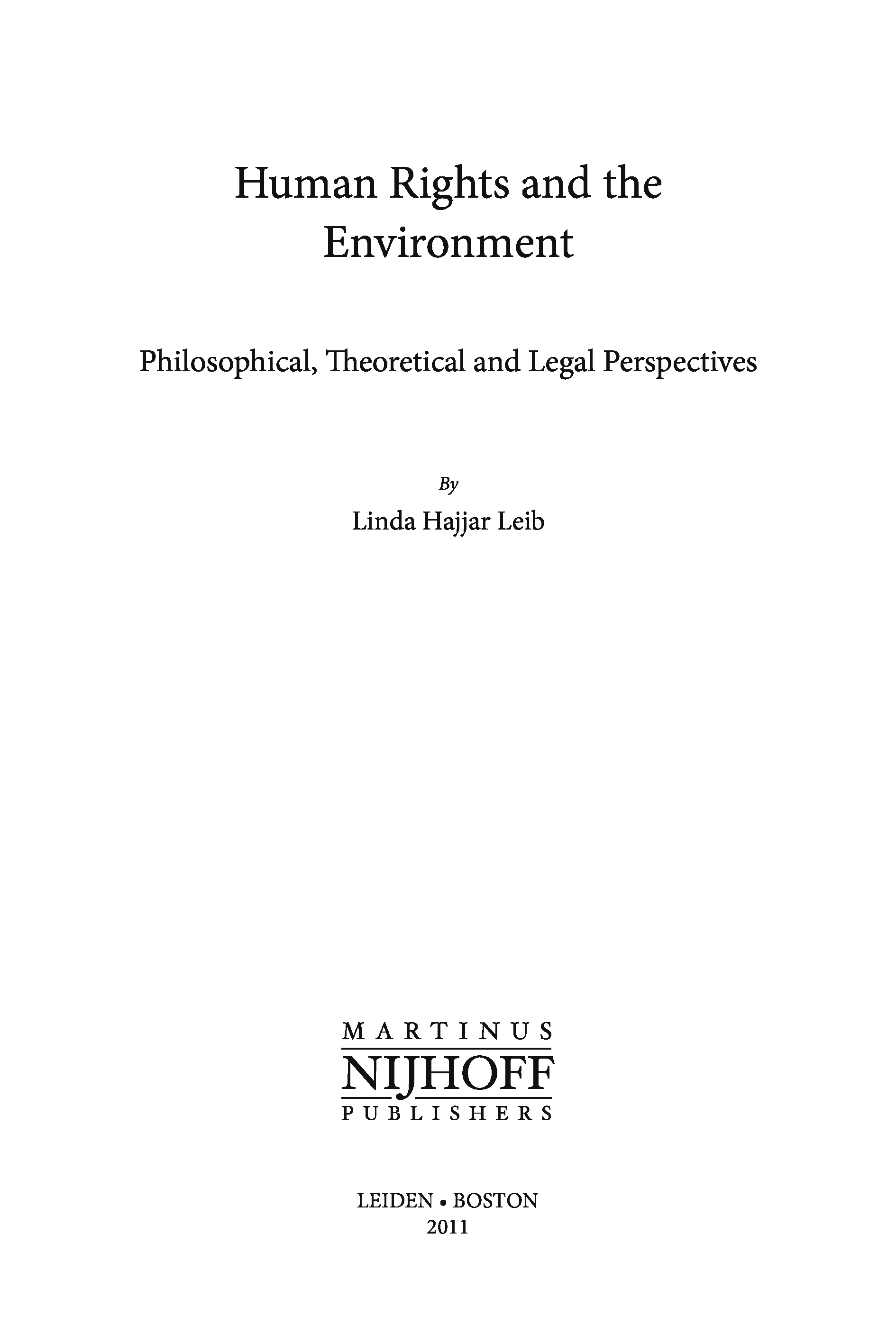 Human Rights and the Environment

Philosophical, Theoretical and Legal Perspectives

By

Linda Hajjar Leib

MARTINUS
NIJHOFF
PUBLISHERS

LEIDEN • BOSTON
2011